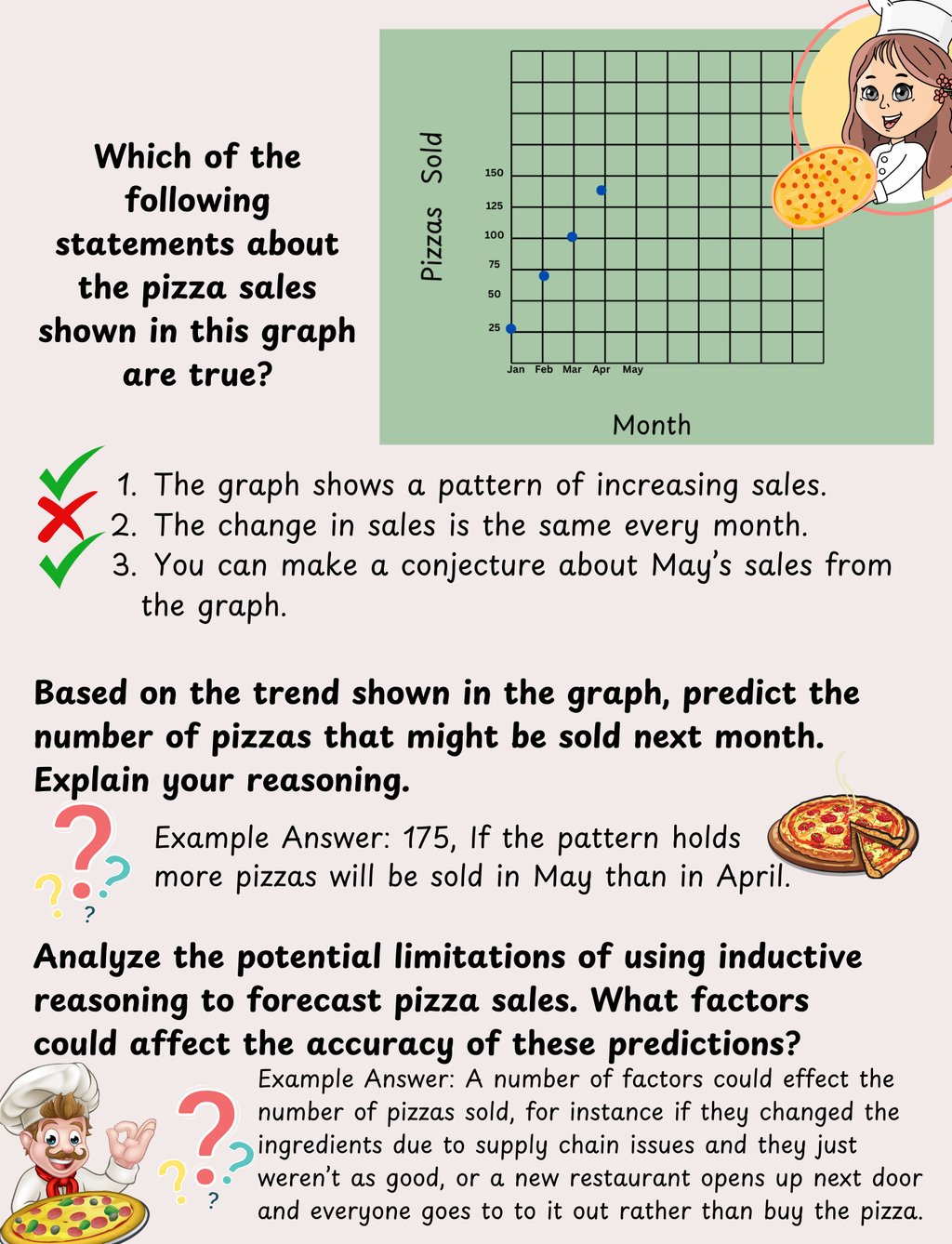 Which of the following statements about the pizza sales shown in this graph are true?

Pizzas Sold

150
125
100
75
50
25

Jan Feb Mar Apr May

Month

1. The graph shows a pattern of increasing sales.
2. The change in sales is the same every month.
3. You can make a conjecture about May's sales from the graph.

Based on the trend shown in the graph, predict the number of pizzas that might be sold next month. Explain your reasoning.

Example Answer: 175, If the pattern holds more pizzas will be sold in May than in April.

Analyze the potential limitations of using inductive reasoning to forecast pizza sales. What factors could affect the accuracy of these predictions?

Example Answer: A number of factors could effect the number of pizzas sold, for instance if they changed the ingredients due to supply chain issues and they just weren't as good, or a new restaurant opens up next door and everyone goes to to it out rather than buy the pizza.